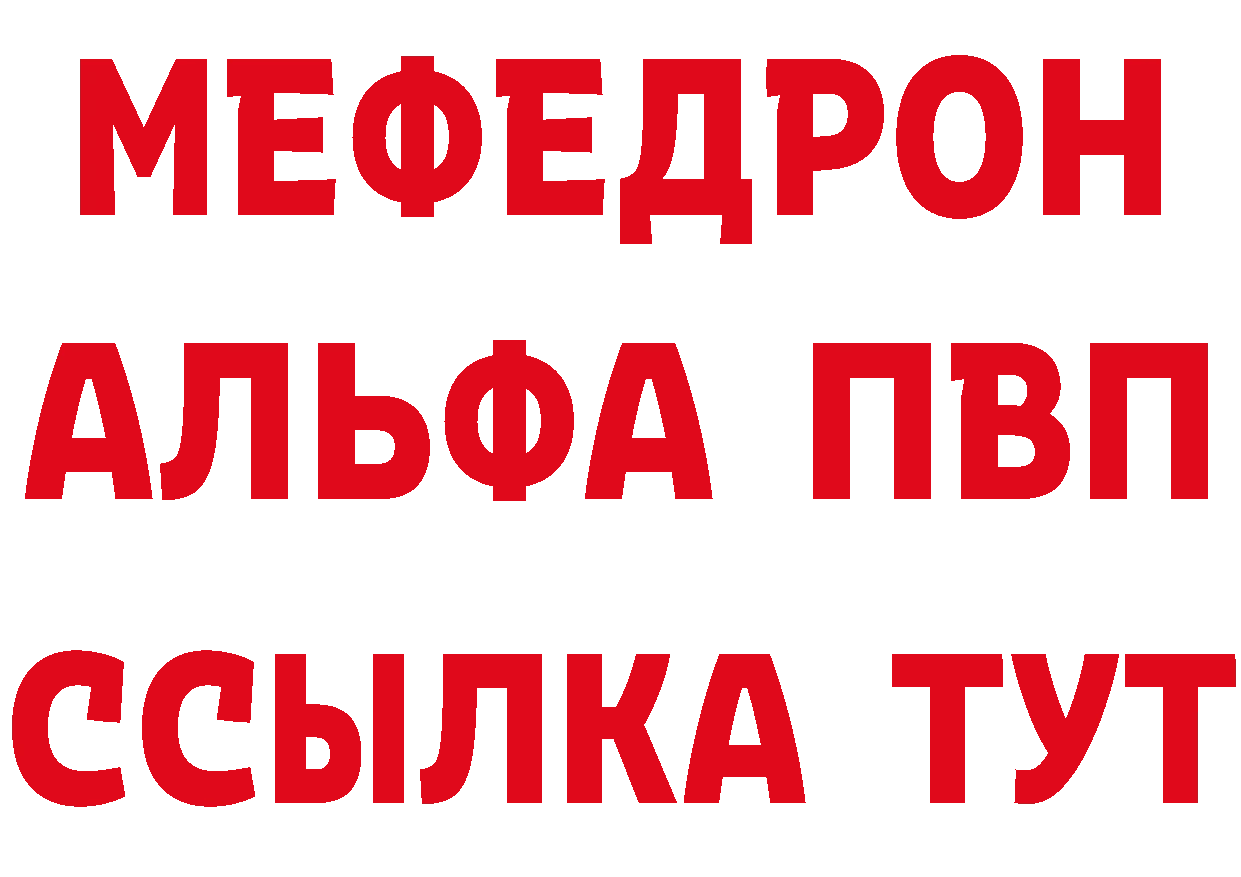 МЕФЕДРОН
АЛЬФА ПВП
ССЫЛКА ТУТ